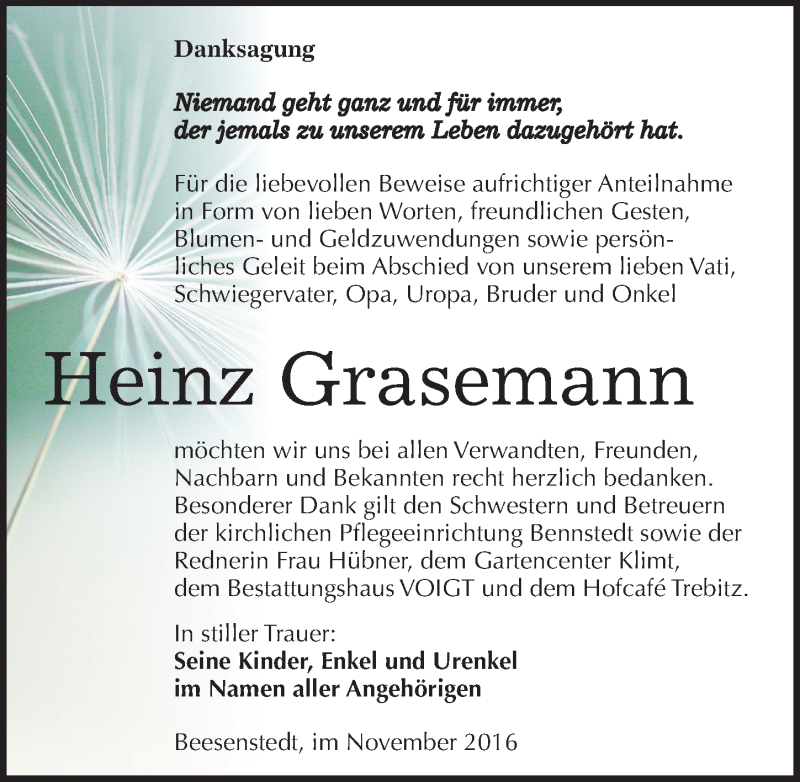 Danksagung

Niemand geht ganz und für immer, der jemals zu unserem Leben dazugehört hat.

Für die liebevollen Beweise aufrichtiger Anteilnahme in Form von lieben Worten, freundlichen Gesten, Blumen- und Geldzuwendungen sowie persönliches Geleit beim Abschied von unserem lieben Vati, Schwiegervater, Opa, Uropa, Bruder und Onkel

Heinz Grasemann

möchten wir uns bei allen Verwandten, Freunden, Nachbarn und Bekannten recht herzlich bedanken. Besonderer Dank gilt den Schwestern und Betreuern der kirchlichen Pflegeeinrichtung Bennstedt sowie der Rednerin Frau Hübner, dem Gartencenter Klimt, dem Bestattungshaus VOIGT und dem Hofcafé Trebitz.

In stiller Trauer:
Seine Kinder, Enkel und Urenkel
im Namen aller Angehörigen

Beesenstedt, im November 2016